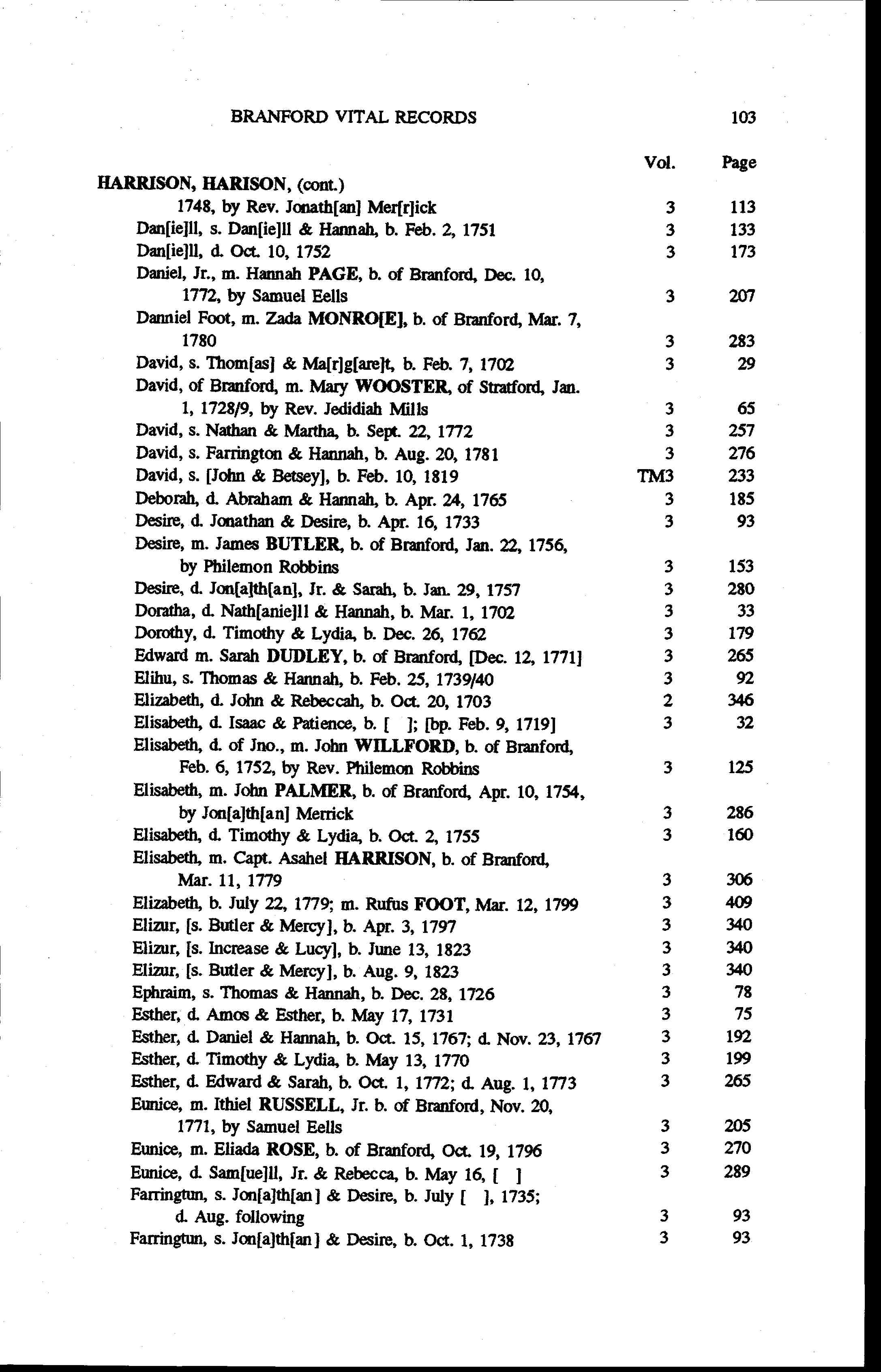 BRANFORD VITAL RECORDS 103

| | Vol. | Page |
|---|---|---|
| HARRISON, HARISON, (cont.) | | |
| 1748, by Rev. Jonath[an] Mer[r]ick | 3 | 113 |
| Dan[ie]ll, s. Dan[ie]ll & Hannah, b. Feb. 2, 1751 | 3 | 133 |
| Dan[ie]ll, d. Oct. 10, 1752 | 3 | 173 |
| Daniel, Jr., m. Hannah PAGE, b. of Branford, Dec. 10, 1772, by Samuel Eells | 3 | 207 |
| Danniel Foot, m. Zada MONRO[E], b. of Branford, Mar. 7, 1780 | 3 | 283 |
| David, s. Thom[as] & Ma[r]g[are]t, b. Feb. 7, 1702 | 3 | 29 |
| David, of Branford, m. Mary WOOSTER, of Stratford, Jan. 1, 1728/9, by Rev. Jedidiah Mills | 3 | 65 |
| David, s. Nathan & Martha, b. Sept. 22, 1772 | 3 | 257 |
| David, s. Farrington & Hannah, b. Aug. 20, 1781 | 3 | 276 |
| David, s. [John & Betsey], b. Feb. 10, 1819 | TM3 | 233 |
| Deborah, d. Abraham & Hannah, b. Apr. 24, 1765 | 3 | 185 |
| Desire, d. Jonathan & Desire, b. Apr. 16, 1733 | 3 | 93 |
| Desire, m. James BUTLER, b. of Branford, Jan. 22, 1756, by Philemon Robbins | 3 | 153 |
| Desire, d. Jon[a]th[an], Jr. & Sarah, b. Jan. 29, 1757 | 3 | 280 |
| Doratha, d. Nath[anie]ll & Hannah, b. Mar. 1, 1702 | 3 | 33 |
| Dorothy, d. Timothy & Lydia, b. Dec. 26, 1762 | 3 | 179 |
| Edward m. Sarah DUDLEY, b. of Branford, [Dec. 12, 1771] | 3 | 265 |
| Elihu, s. Thomas & Hannah, b. Feb. 25, 1739/40 | 3 | 92 |
| Elizabeth, d. John & Rebeccah, b. Oct. 20, 1703 | 2 | 346 |
| Elisabeth, d. Isaac & Patience, b. [ ]; [bp. Feb. 9, 1719] | 3 | 32 |
| Elisabeth, d. of Jno., m. John WILLFORD, b. of Branford, Feb. 6, 1752, by Rev. Philemon Robbins | 3 | 125 |
| Elisabeth, m. John PALMER, b. of Branford, Apr. 10, 1754, by Jon[a]th[an] Merrick | 3 | 286 |
| Elisabeth, d. Timothy & Lydia, b. Oct. 2, 1755 | 3 | 160 |
| Elisabeth, m. Capt. Asahel HARRISON, b. of Branford, Mar. 11, 1779 | 3 | 306 |
| Elizabeth, b. July 22, 1779; m. Rufus FOOT, Mar. 12, 1799 | 3 | 409 |
| Elizur, [s. Butler & Mercy], b. Apr. 3, 1797 | 3 | 340 |
| Elizur, [s. Increase & Lucy], b. June 13, 1823 | 3 | 340 |
| Elizur, [s. Butler & Mercy], b. Aug. 9, 1823 | 3 | 340 |
| Ephraim, s. Thomas & Hannah, b. Dec. 28, 1726 | 3 | 78 |
| Esther, d. Amos & Esther, b. May 17, 1731 | 3 | 75 |
| Esther, d. Daniel & Hannah, b. Oct. 15, 1767; d. Nov. 23, 1767 | 3 | 192 |
| Esther, d. Timothy & Lydia, b. May 13, 1770 | 3 | 199 |
| Esther, d. Edward & Sarah, b. Oct. 1, 1772; d. Aug. 1, 1773 | 3 | 265 |
| Eunice, m. Ithiel RUSSELL, Jr. b. of Branford, Nov. 20, 1771, by Samuel Eells | 3 | 205 |
| Eunice, m. Eliada ROSE, b. of Branford, Oct. 19, 1796 | 3 | 270 |
| Eunice, d. Sam[ue]ll, Jr. & Rebecca, b. May 16, [ ] | 3 | 289 |
| Farringtun, s. Jon[a]th[an] & Desire, b. July [ ], 1735; d. Aug. following | 3 | 93 |
| Farringtun, s. Jon[a]th[an] & Desire, b. Oct. 1, 1738 | 3 | 93 |